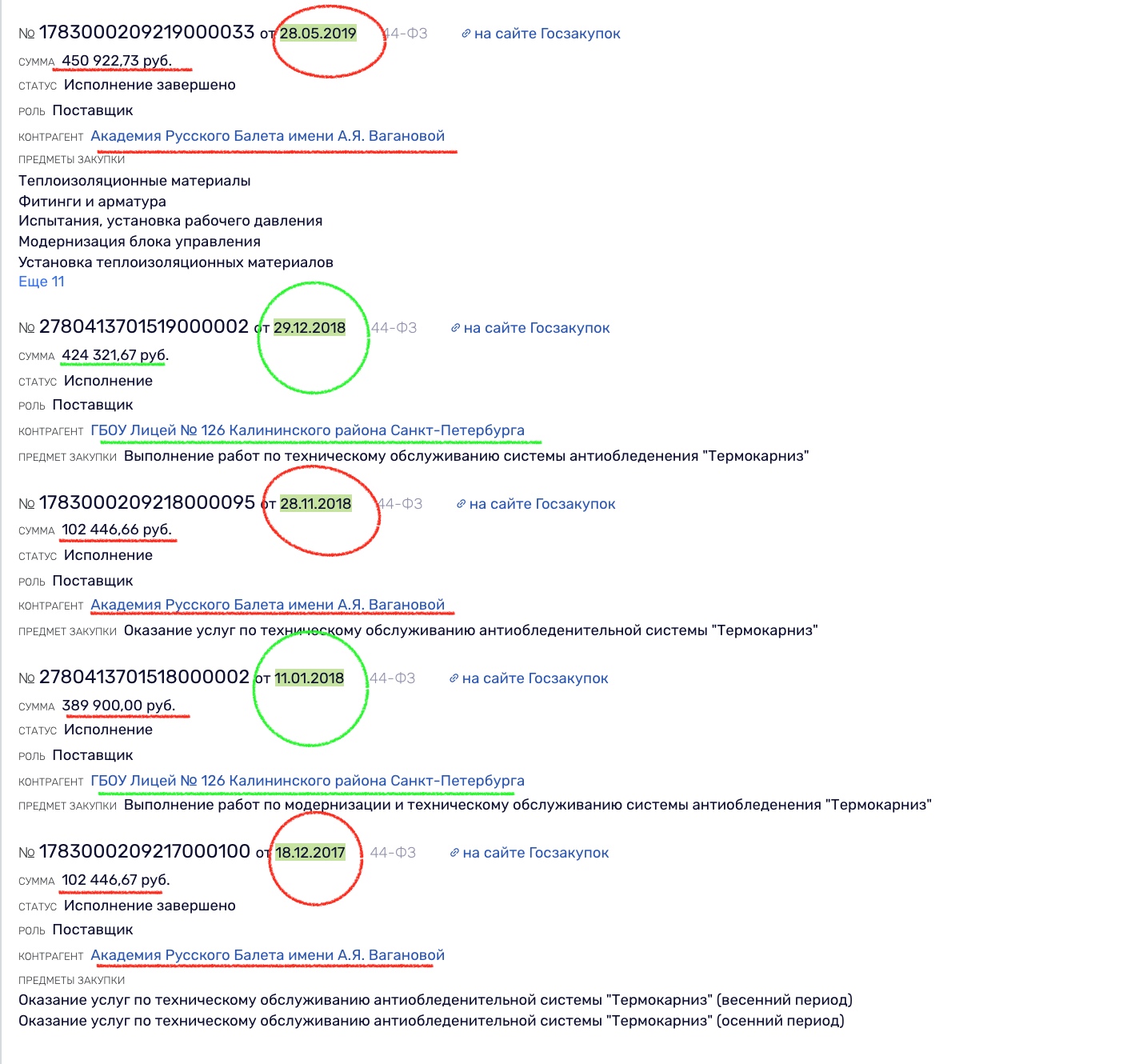 № 1783000209219000033 от 28.05.2019 44-ФЗ на сайте Госзакупок

СУММА 450 922,73 руб.

СТАТУС Исполнение завершено

РОЛЬ Поставщик

КОНТРАГЕНТ Академия Русского Балета имени А.Я. Вагановой

ПРЕДМЕТЫ ЗАКУПКИ

Теплоизоляционные материалы
Фитинги и арматура
Испытания, установка рабочего давления
Модернизация блока управления
Установка теплоизоляционных материалов
Еще 11

№ 2780413701519000002 от 29.12.2018 44-ФЗ на сайте Госзакупок

СУММА 424 321,67 руб.

СТАТУС Исполнение

РОЛЬ Поставщик

КОНТРАГЕНТ ГБОУ Лицей № 126 Калининского района Санкт-Петербурга

ПРЕДМЕТ ЗАКУПКИ Выполнение работ по техническому обслуживанию системы антиобледенения "Термокарниз"

№ 1783000209218000095 от 28.11.2018 44-ФЗ на сайте Госзакупок

СУММА 102 446,66 руб.

СТАТУС Исполнение

РОЛЬ Поставщик

КОНТРАГЕНТ Академия Русского Балета имени А.Я. Вагановой

ПРЕДМЕТ ЗАКУПКИ Оказание услуг по техническому обслуживанию антиобледенительной системы "Термокарниз"

№ 2780413701518000002 от 11.01.2018 44-ФЗ на сайте Госзакупок

СУММА 389 900,00 руб.

СТАТУС Исполнение

РОЛЬ Поставщик

КОНТРАГЕНТ ГБОУ Лицей № 126 Калининского района Санкт-Петербурга

ПРЕДМЕТ ЗАКУПКИ Выполнение работ по модернизации и техническому обслуживанию системы антиобледенения "Термокарниз"

№ 1783000209217000100 от 18.12.2017 44-ФЗ на сайте Госзакупок

СУММА 102 446,67 руб.

СТАТУС Исполнение завершено

РОЛЬ Поставщик

КОНТРАГЕНТ Академия Русского Балета имени А.Я. Вагановой

ПРЕДМЕТЫ ЗАКУПКИ

Оказание услуг по техническому обслуживанию антиобледенительной системы "Термокарниз" (весенний период)
Оказание услуг по техническому обслуживанию антиобледенительной системы "Термокарниз" (осенний период)